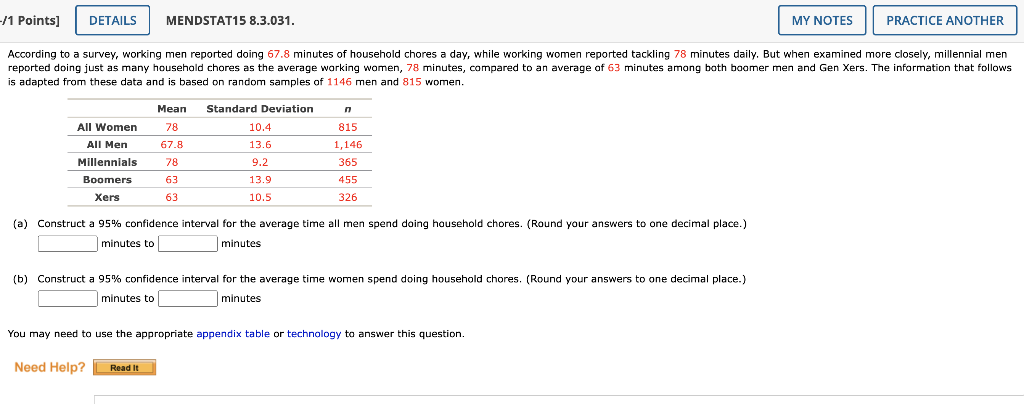 -/1 Points] DETAILS MENDSTAT15 8.3.031. MY NOTES PRACTICE ANOTHER

According to a survey, working men reported doing 67.8 minutes of household chores a day, while working women reported tackling 78 minutes daily. But when examined more closely, millennial men reported doing just as many household chores as the average working women, 78 minutes, compared to an average of 63 minutes among both boomer men and Gen Xers. The information that follows is adapted from these data and is based on random samples of 1146 men and 815 women.

| | Mean | Standard Deviation | $n$ |
|---|---|---|---|
| All Women | 78 | 10.4 | 815 |
| All Men | 67.8 | 13.6 | 1,146 |
| Millennials | 78 | 9.2 | 365 |
| Boomers | 63 | 13.9 | 455 |
| Xers | 63 | 10.5 | 326 |

(a) Construct a 95% confidence interval for the average time all men spend doing household chores. (Round your answers to one decimal place.)

minutes to minutes

(b) Construct a 95% confidence interval for the average time women spend doing household chores. (Round your answers to one decimal place.)

minutes to minutes

You may need to use the appropriate appendix table or technology to answer this question.

Need Help? Read It